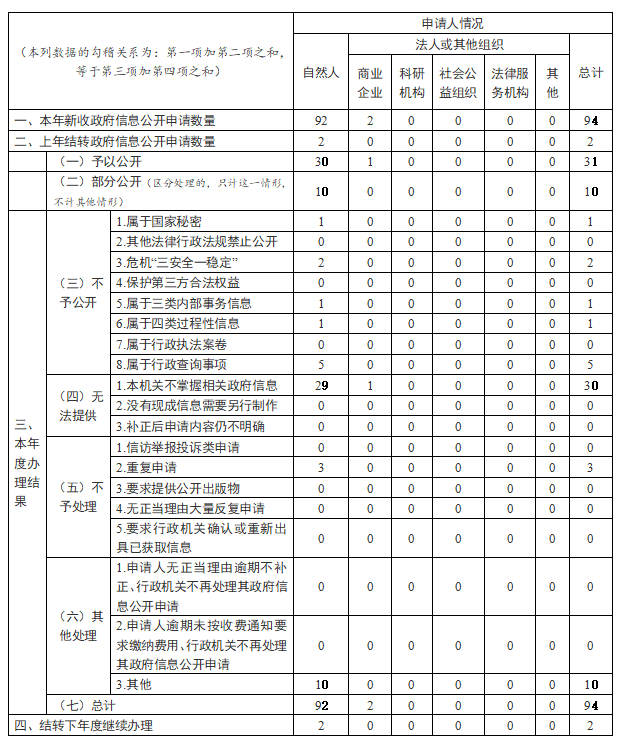 | （本列数据的勾稽关系为：第一项加第二项之和，等于第三项加第四项之和） | | | 申请人情况 | | | | | | |
|---|---|---|---|---|---|---|---|---|---|
| | | | 自然人 | 法人或其他组织 | | | | | 总计 |
| | | | | 商业企业 | 科研机构 | 社会公益组织 | 法律服务机构 | 其他 | |
| 一、本年新收政府信息公开申请数量 | | | 92 | 2 | 0 | 0 | 0 | 0 | 94 |
| 二、上年结转政府信息公开申请数量 | | | 2 | 0 | 0 | 0 | 0 | 0 | 2 |
| 三、本年度办理结果 | （一）予以公开 | | 30 | 1 | 0 | 0 | 0 | 0 | 31 |
| | （二）部分公开（区分处理的，只计这一情形，不计其他情形） | | 10 | 0 | 0 | 0 | 0 | 0 | 10 |
| | （三）不予公开 | 1.属于国家秘密 | 1 | 0 | 0 | 0 | 0 | 0 | 1 |
| | | 2.其他法律行政法规禁止公开 | 0 | 0 | 0 | 0 | 0 | 0 | 0 |
| | | 3.危机“三安全一稳定” | 2 | 0 | 0 | 0 | 0 | 0 | 2 |
| | | 4.保护第三方合法权益 | 0 | 0 | 0 | 0 | 0 | 0 | 0 |
| | | 5.属于三类内部事务信息 | 1 | 0 | 0 | 0 | 0 | 0 | 1 |
| | | 6.属于四类过程性信息 | 1 | 0 | 0 | 0 | 0 | 0 | 1 |
| | | 7.属于行政执法案卷 | 0 | 0 | 0 | 0 | 0 | 0 | 0 |
| | | 8.属于行政查询事项 | 5 | 0 | 0 | 0 | 0 | 0 | 5 |
| | （四）无法提供 | 1.本机关不掌握相关政府信息 | 29 | 1 | 0 | 0 | 0 | 0 | 30 |
| | | 2.没有现成信息需要另行制作 | 0 | 0 | 0 | 0 | 0 | 0 | 0 |
| | | 3.补正后申请内容仍不明确 | 0 | 0 | 0 | 0 | 0 | 0 | 0 |
| | （五）不予处理 | 1.信访举报投诉类申请 | 0 | 0 | 0 | 0 | 0 | 0 | 0 |
| | | 2.重复申请 | 3 | 0 | 0 | 0 | 0 | 0 | 3 |
| | | 3.要求提供公开出版物 | 0 | 0 | 0 | 0 | 0 | 0 | 0 |
| | | 4.无正当理由大量反复申请 | 0 | 0 | 0 | 0 | 0 | 0 | 0 |
| | | 5.要求行政机关确认或重新出具已获取信息 | 0 | 0 | 0 | 0 | 0 | 0 | 0 |
| | （六）其他处理 | 1.申请人无正当理由逾期不补正、行政机关不再处理其政府信息公开申请 | 0 | 0 | 0 | 0 | 0 | 0 | 0 |
| | | 2.申请人逾期未按收费通知要求缴纳费用、行政机关不再处理其政府信息公开申请 | 0 | 0 | 0 | 0 | 0 | 0 | 0 |
| | | 3.其他 | 10 | 0 | 0 | 0 | 0 | 0 | 10 |
| | （七）总计 | | 92 | 2 | 0 | 0 | 0 | 0 | 94 |
| 四、结转下年度继续办理 | | | 2 | 0 | 0 | 0 | 0 | 0 | 2 |